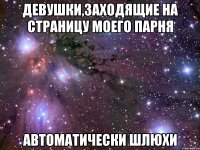 ДЕВУШКИ,ЗАХОДЯЩИЕ НА СТРАНИЦУ МОЕГО ПАРНЯ

АВТОМАТИЧЕСКИ ШЛЮХИ